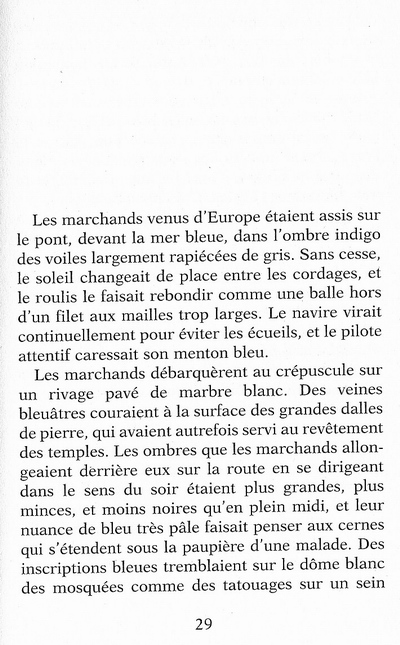 Les marchands venus d'Europe étaient assis sur le pont, devant la mer bleue, dans l'ombre indigo des voiles largement rapiécées de gris. Sans cesse, le soleil changeait de place entre les cordages, et le roulis le faisait rebondir comme une balle hors d'un filet aux mailles trop larges. Le navire virait continuellement pour éviter les écueils, et le pilote attentif caressait son menton bleu.

Les marchands débarquèrent au crépuscule sur un rivage pavé de marbre blanc. Des veines bleuâtres couraient à la surface des grandes dalles de pierre, qui avaient autrefois servi au revêtement des temples. Les ombres que les marchands allongeaient derrière eux sur la route en se dirigeant dans le sens du soir étaient plus grandes, plus minces, et moins noires qu'en plein midi, et leur nuance de bleu très pâle faisait penser aux cernes qui s'étendent sous la paupière d'une malade. Des inscriptions bleues tremblaient sur le dôme blanc des mosquées comme des tatouages sur un sein

29